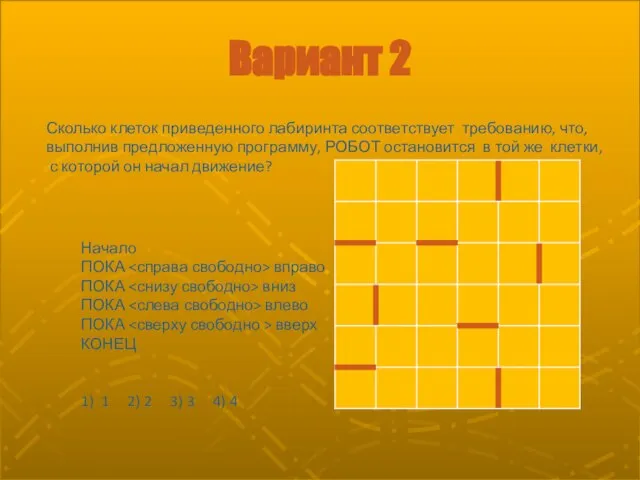 Вариант 2

Сколько клеток приведенного лабиринта соответствует требованию, что, выполнив предложенную программу, РОБОТ остановится в той же клетки, с которой он начал движение?

Начало
ПОКА <справа свободно> вправо
ПОКА <снизу свободно> вниз
ПОКА <слева свободно> влево
ПОКА <сверху свободно > вверх
КОНЕЦ

1) 1 2) 2 3) 3 4) 4